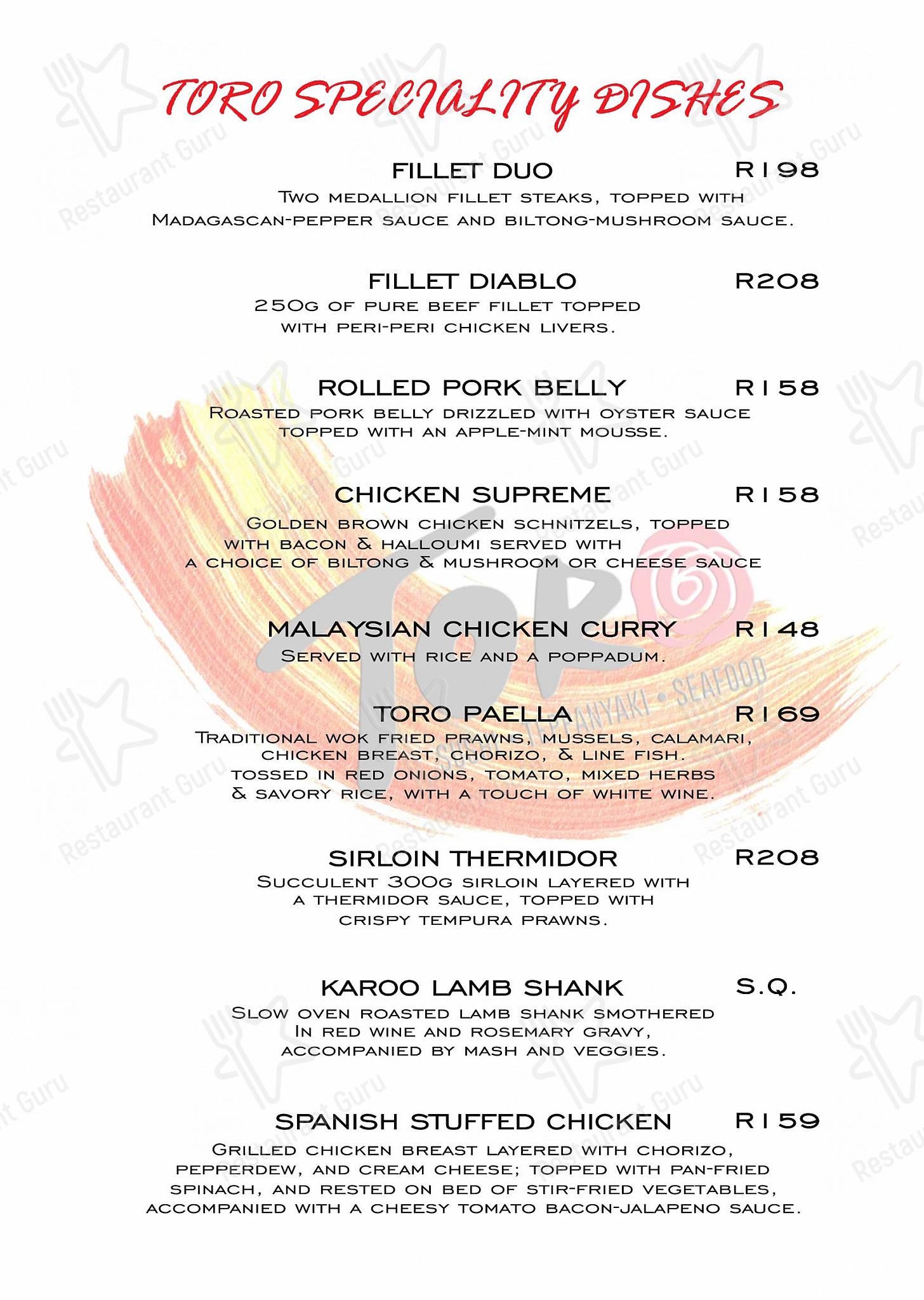 TORO SPECIALITY DISHES

FILLET DUO R198
Two medallion fillet steaks, topped with Madagascan-pepper sauce and biltong-mushroom sauce.

FILLET DIABLO R208
250g of pure beef fillet topped with peri-peri chicken livers.

ROLLED PORK BELLY R158
Roasted pork belly drizzled with oyster sauce topped with an apple-mint mousse.

CHICKEN SUPREME R158
Golden brown chicken schnitzels, topped with bacon & halloumi served with a choice of biltong & mushroom or cheese sauce

MALAYSIAN CHICKEN CURRY R148
Served with rice and a poppadum.

TORO PAELLA R169
Traditional wok fried prawns, mussels, calamari, chicken breast, chorizo, & line fish. tossed in red onions, tomato, mixed herbs & savory rice, with a touch of white wine.

SIRLOIN THERMIDOR R208
Succulent 300g sirloin layered with a thermidor sauce, topped with crispy tempura prawns.

KAROO LAMB SHANK S.Q.
Slow oven roasted lamb shank smothered In red wine and rosemary gravy, accompanied by mash and veggies.

SPANISH STUFFED CHICKEN R159
Grilled chicken breast layered with chorizo, pepperdew, and cream cheese; topped with pan-fried spinach, and rested on bed of stir-fried vegetables, accompanied with a cheesy tomato bacon-jalapeno sauce.

TORO
TEPPANYAKI • SEAFOOD

Restaurant Guru